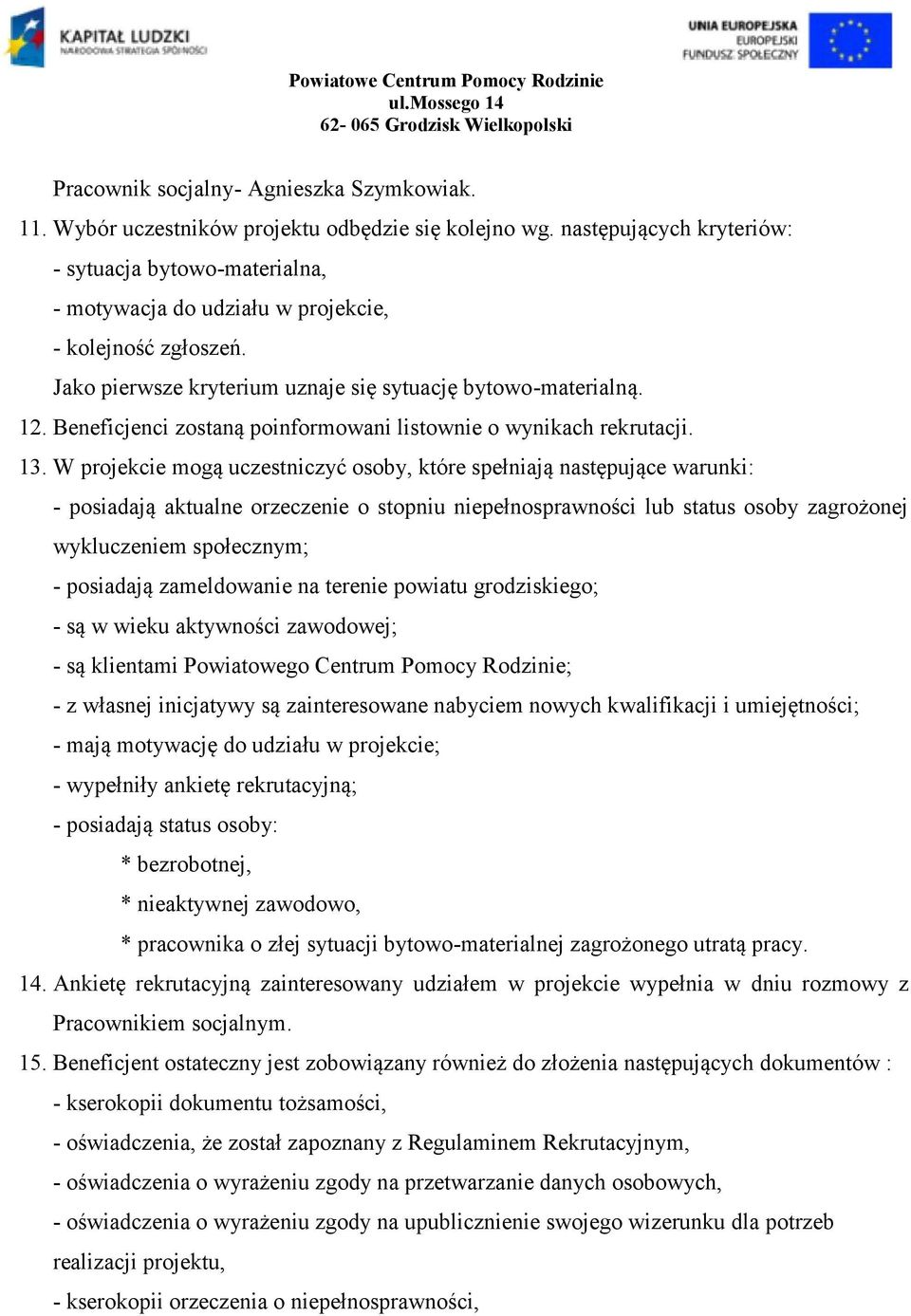 KAPITAŁ LUDZKI
NARODOWA STRATEGIA SPÓJNOŚCI

UNIA EUROPEJSKA
EUROPEJSKI
FUNDUSZ SPOŁECZNY

Powiatowe Centrum Pomocy Rodzinie
ul.Mossego 14
62- 065 Grodzisk Wielkopolski

Pracownik socjalny- Agnieszka Szymkowiak.

11. Wybór uczestników projektu odbędzie się kolejno wg. następujących kryteriów:
- sytuacja bytowo-materialna,
- motywacja do udziału w projekcie,
- kolejność zgłoszeń.
Jako pierwsze kryterium uznaje się sytuację bytowo-materialną.

12. Beneficjenci zostaną poinformowani listownie o wynikach rekrutacji.

13. W projekcie mogą uczestniczyć osoby, które spełniają następujące warunki:
- posiadają aktualne orzeczenie o stopniu niepełnosprawności lub status osoby zagrożonej wykluczeniem społecznym;
- posiadają zameldowanie na terenie powiatu grodziskiego;
- są w wieku aktywności zawodowej;
- są klientami Powiatowego Centrum Pomocy Rodzinie;
- z własnej inicjatywy są zainteresowane nabyciem nowych kwalifikacji i umiejętności;
- mają motywację do udziału w projekcie;
- wypełniły ankietę rekrutacyjną;
- posiadają status osoby:
* bezrobotnej,
* nieaktywnej zawodowo,
* pracownika o złej sytuacji bytowo-materialnej zagrożonego utratą pracy.

14. Ankietę rekrutacyjną zainteresowany udziałem w projekcie wypełnia w dniu rozmowy z Pracownikiem socjalnym.

15. Beneficjent ostateczny jest zobowiązany również do złożenia następujących dokumentów :
- kserokopii dokumentu tożsamości,
- oświadczenia, że został zapoznany z Regulaminem Rekrutacyjnym,
- oświadczenia o wyrażeniu zgody na przetwarzanie danych osobowych,
- oświadczenia o wyrażeniu zgody na upublicznienie swojego wizerunku dla potrzeb realizacji projektu,
- kserokopii orzeczenia o niepełnosprawności,